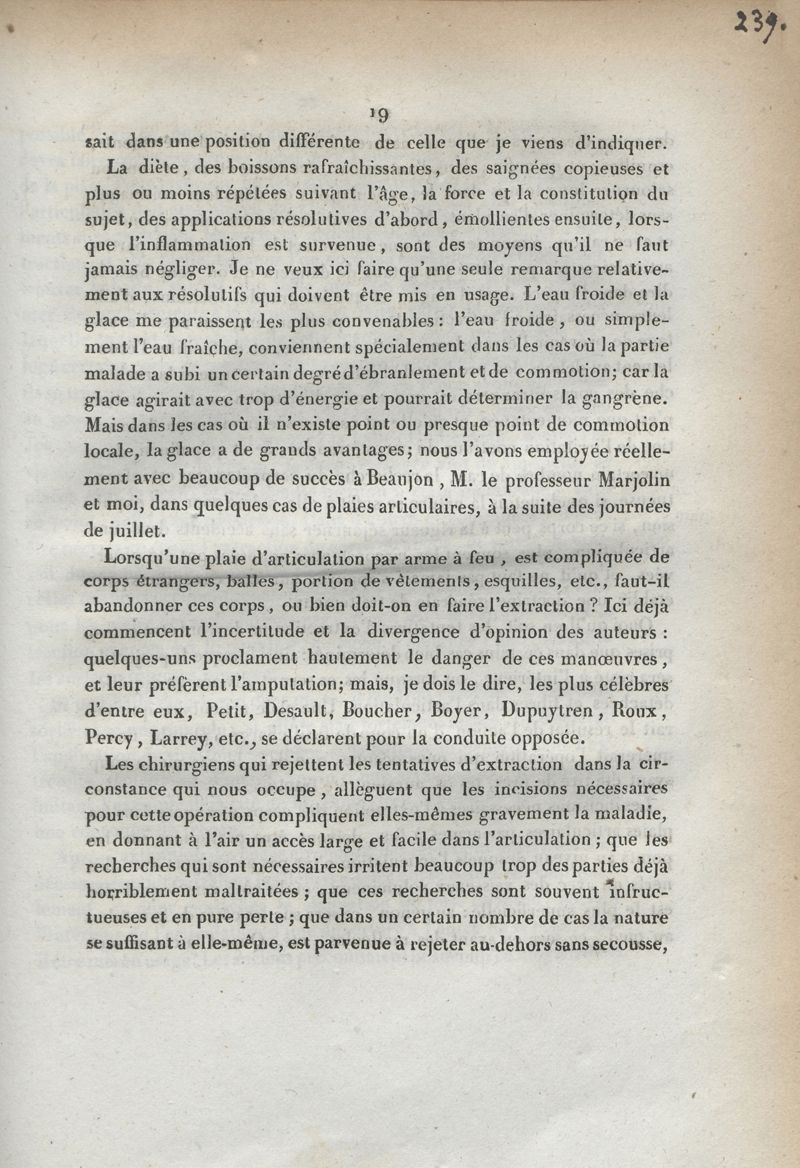 239.

19

sait dans une position différente de celle que je viens d'indiquer.

La diète, des boissons rafraîchissantes, des saignées copieuses et plus ou moins répétées suivant l'âge, la force et la constitution du sujet, des applications résolutives d'abord, émollientes ensuite, lorsque l'inflammation est survenue, sont des moyens qu'il ne faut jamais négliger. Je ne veux ici faire qu'une seule remarque relativement aux résolutifs qui doivent être mis en usage. L'eau froide et la glace me paraissent les plus convenables : l'eau froide, ou simplement l'eau fraîche, conviennent spécialement dans les cas où la partie malade a subi un certain degré d'ébranlement et de commotion; car la glace agirait avec trop d'énergie et pourrait déterminer la gangrène. Mais dans les cas où il n'existe point ou presque point de commotion locale, la glace a de grands avantages; nous l'avons employée réellement avec beaucoup de succès à Beaujon, M. le professeur Marjolin et moi, dans quelques cas de plaies articulaires, à la suite des journées de juillet.

Lorsqu'une plaie d'articulation par arme à feu, est compliquée de corps étrangers, balles, portion de vêtements, esquilles, etc., faut-il abandonner ces corps, ou bien doit-on en faire l'extraction ? Ici déjà commencent l'incertitude et la divergence d'opinion des auteurs : quelques-uns proclament hautement le danger de ces manœuvres, et leur préfèrent l'amputation; mais, je dois le dire, les plus célèbres d'entre eux, Petit, Desault, Boucher, Boyer, Dupuytren, Roux, Percy, Larrey, etc., se déclarent pour la conduite opposée.

Les chirurgiens qui rejettent les tentatives d'extraction dans la circonstance qui nous occupe, allèguent que les incisions nécessaires pour cette opération compliquent elles-mêmes gravement la maladie, en donnant à l'air un accès large et facile dans l'articulation ; que les recherches qui sont nécessaires irritent beaucoup trop des parties déjà horriblement maltraitées ; que ces recherches sont souvent infructueuses et en pure perte ; que dans un certain nombre de cas la nature se suffisant à elle-même, est parvenue à rejeter au-dehors sans secousse,